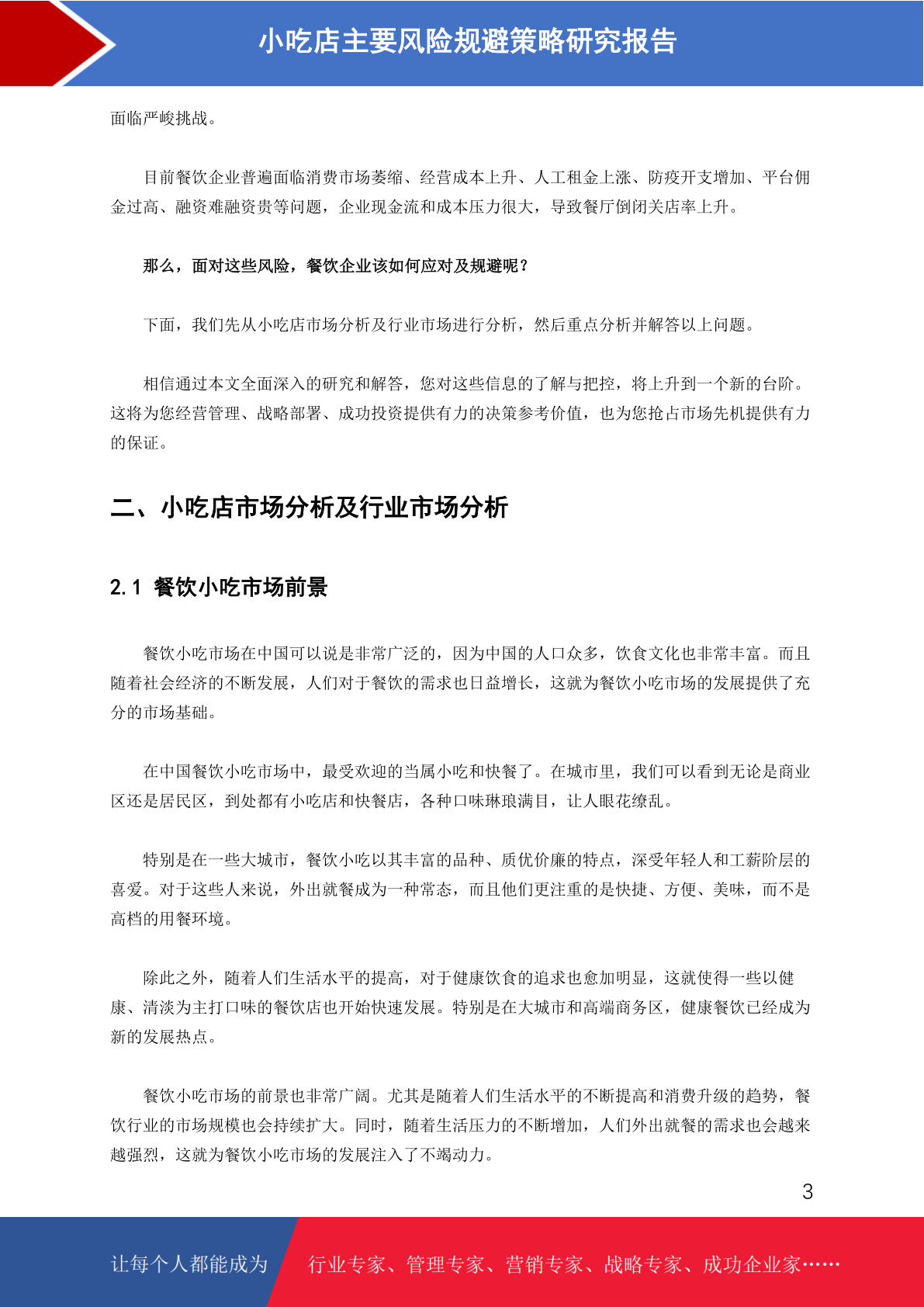 小吃店主要风险规避策略研究报告

面临严峻挑战。

目前餐饮企业普遍面临消费市场萎缩、经营成本上升、人工租金上涨、防疫开支增加、平台佣金过高、融资难融资贵等问题，企业现金流和成本压力很大，导致餐厅倒闭关店率上升。

那么，面对这些风险，餐饮企业该如何应对及规避呢？

下面，我们先从小吃店市场分析及行业市场进行分析，然后重点分析并解答以上问题。

相信通过本文全面深入的研究和解答，您对这些信息的了解与把控，将上升到一个新的台阶。这将为您经营管理、战略部署、成功投资提供有力的决策参考价值，也为您抢占市场先机提供有力的保证。

二、小吃店市场分析及行业市场分析

2.1 餐饮小吃市场前景

餐饮小吃市场在中国可以说是非常广泛的，因为中国的人口众多，饮食文化也非常丰富。而且随着社会经济的不断发展，人们对于餐饮的需求也日益增长，这就为餐饮小吃市场的发展提供了充分的市场基础。

在中国餐饮小吃市场中，最受欢迎的当属小吃和快餐了。在城市里，我们可以看到无论是商业区还是居民区，到处都有小吃店和快餐店，各种口味琳琅满目，让人眼花缭乱。

特别是在一些大城市，餐饮小吃以其丰富的品种、质优价廉的特点，深受年轻人和工薪阶层的喜爱。对于这些人来说，外出就餐成为一种常态，而且他们更注重的是快捷、方便、美味，而不是高档的用餐环境。

除此之外，随着人们生活水平的提高，对于健康饮食的追求也愈加明显，这就使得一些以健康、清淡为主打口味的餐饮店也开始快速发展。特别是在大城市和高端商务区，健康餐饮已经成为新的发展热点。

餐饮小吃市场的前景也非常广阔。尤其是随着人们生活水平的不断提高和消费升级的趋势，餐饮行业的市场规模也会持续扩大。同时，随着生活压力的不断增加，人们外出就餐的需求也会越来越强烈，这就为餐饮小吃市场的发展注入了不竭动力。

3

让每个人都能成为 行业专家、管理专家、营销专家、战略专家、成功企业家……